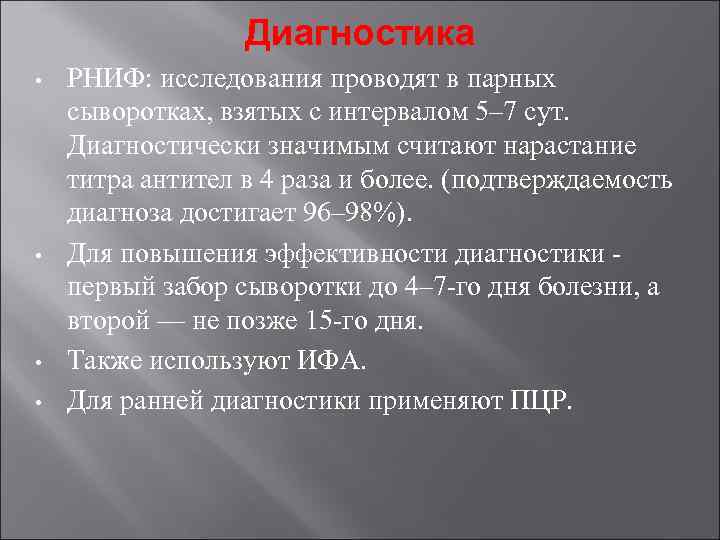 Диагностика

• РНИФ: исследования проводят в парных сыворотках, взятых с интервалом 5–7 сут. Диагностически значимым считают нарастание титра антител в 4 раза и более. (подтверждаемость диагноза достигает 96–98%).

• Для повышения эффективности диагностики - первый забор сыворотки до 4–7-го дня болезни, а второй — не позже 15-го дня.

• Также используют ИФА.

• Для ранней диагностики применяют ПЦР.